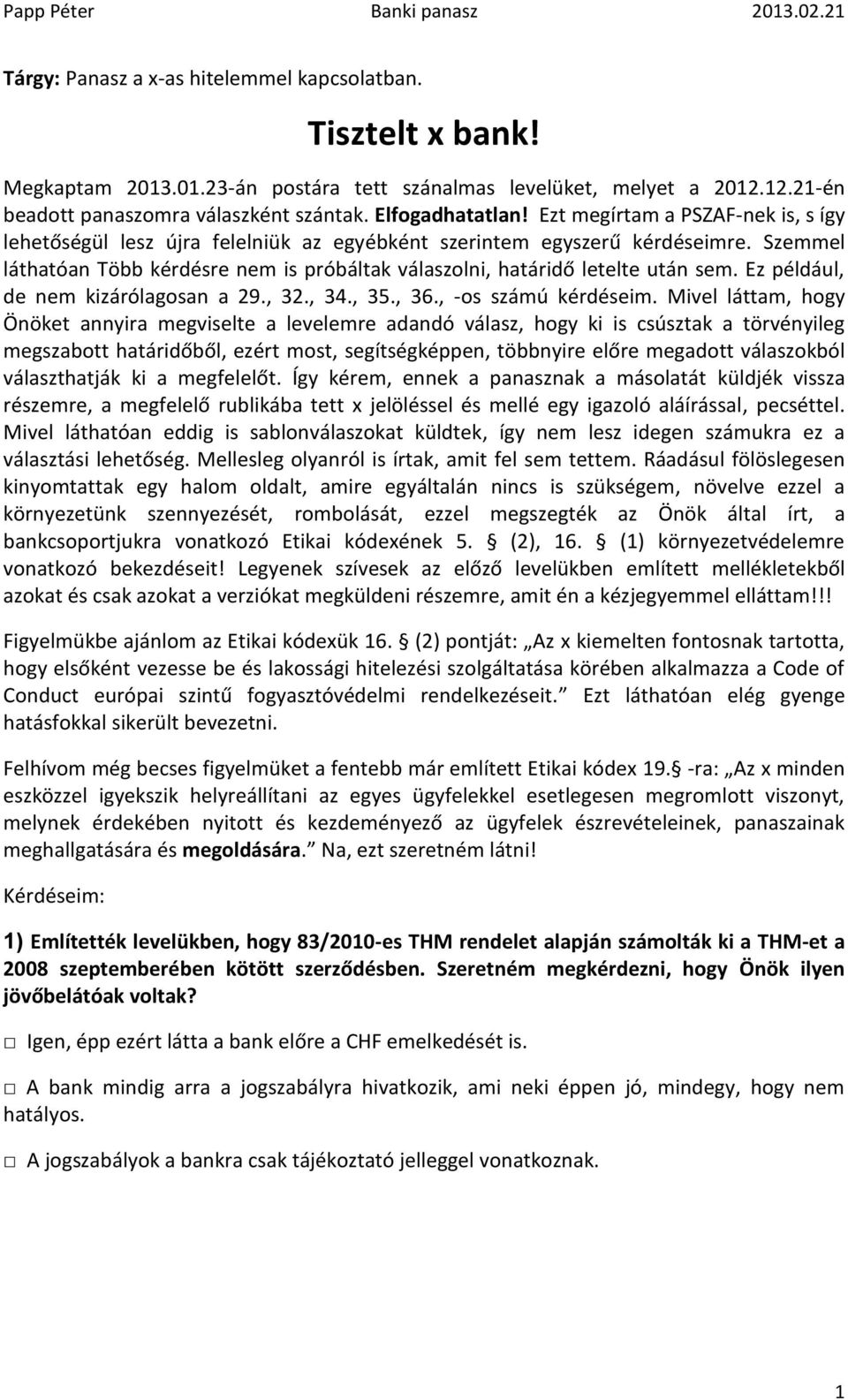 Papp Péter Banki panasz 2013.02.21

Tárgy: Panasz a x-as hitelemmel kapcsolatban.

Tisztelt x bank!

Megkaptam 2013.01.23-án postára tett szánalmas levelüket, melyet a 2012.12.21-én beadott panaszomra válaszként szántak. Elfogadhatatlan! Ezt megírtam a PSZAF-nek is, s így lehetőségül lesz újra felelniük az egyébként szerintem egyszerű kérdéseimre. Szemmel láthatóan Több kérdésre nem is próbáltak válaszolni, határidő letelte után sem. Ez például, de nem kizárólagosan a 29., 32., 34., 35., 36., -os számú kérdéseim. Mivel láttam, hogy Önöket annyira megviselte a levelemre adandó válasz, hogy ki is csúsztak a törvényileg megszabott határidőből, ezért most, segítségképpen, többnyire előre megadott válaszokból választhatják ki a megfelelőt. Így kérem, ennek a panasznak a másolatát küldjék vissza részemre, a megfelelő rublikába tett x jelöléssel és mellé egy igazoló aláírással, pecséttel. Mivel láthatóan eddig is sablonválaszokat küldtek, így nem lesz idegen számukra ez a választási lehetőség. Mellesleg olyanról is írtak, amit fel sem tettem. Ráadásul fölöslegesen kinyomtattak egy halom oldalt, amire egyáltalán nincs is szükségem, növelve ezzel a környezetünk szennyezését, rombolását, ezzel megszegték az Önök által írt, a bankcsoportjukra vonatkozó Etikai kódexének 5. § (2), 16. § (1) környezetvédelemre vonatkozó bekezdéseit! Legyenek szívesek az előző levelükben említett mellékletekből azokat és csak azokat a verziókat megküldeni részemre, amit én a kézjegyemmel elláttam!!!

Figyelmükbe ajánlom az Etikai kódexük 16. § (2) pontját: „Az x kiemelten fontosnak tartotta, hogy elsőként vezesse be és lakossági hitelezési szolgáltatása körében alkalmazza a Code of Conduct európai szintű fogyasztóvédelmi rendelkezéseit.” Ezt láthatóan elég gyenge hatásfokkal sikerült bevezetni.

Felhívom még becses figyelmüket a fentebb már említett Etikai kódex 19.§ -ra: „Az x minden eszközzel igyekszik helyreállítani az egyes ügyfelekkel esetlegesen megromlott viszonyt, melynek érdekében nyitott és kezdeményező az ügyfelek észrevételeinek, panaszainak meghallgatására és megoldására.” Na, ezt szeretném látni!

Kérdéseim:

1) Említették levelükben, hogy 83/2010-es THM rendelet alapján számolták ki a THM-et a 2008 szeptemberében kötött szerződésben. Szeretném megkérdezni, hogy Önök ilyen jövőbelátóak voltak?

□ Igen, épp ezért látta a bank előre a CHF emelkedését is.

□ A bank mindig arra a jogszabályra hivatkozik, ami neki éppen jó, mindegy, hogy nem hatályos.

□ A jogszabályok a bankra csak tájékoztató jelleggel vonatkoznak.

1